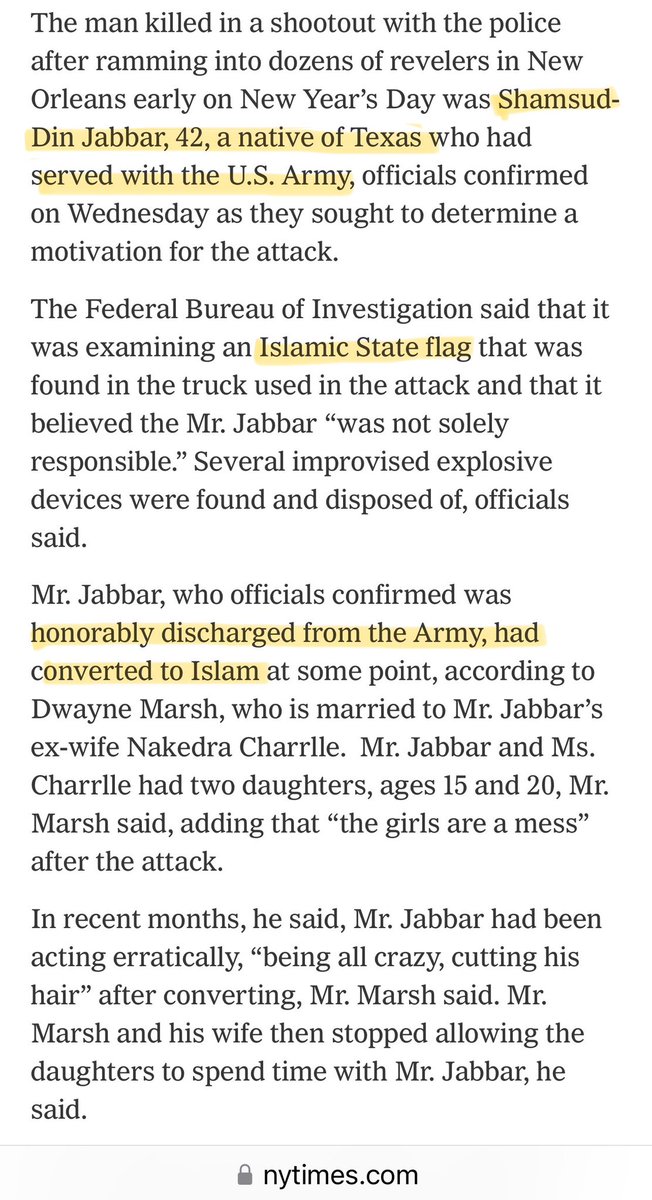 The man killed in a shootout with the police after ramming into dozens of revelers in New Orleans early on New Year's Day was Shamsud-Din Jabbar, 42, a native of Texas who had served with the U.S. Army, officials confirmed on Wednesday as they sought to determine a motivation for the attack.

The Federal Bureau of Investigation said that it was examining an Islamic State flag that was found in the truck used in the attack and that it believed the Mr. Jabbar "was not solely responsible." Several improvised explosive devices were found and disposed of, officials said.

Mr. Jabbar, who officials confirmed was honorably discharged from the Army, had converted to Islam at some point, according to Dwayne Marsh, who is married to Mr. Jabbar's ex-wife Nakedra Charrlle. Mr. Jabbar and Ms. Charrlle had two daughters, ages 15 and 20, Mr. Marsh said, adding that "the girls are a mess" after the attack.

In recent months, he said, Mr. Jabbar had been acting erratically, "being all crazy, cutting his hair" after converting, Mr. Marsh said. Mr. Marsh and his wife then stopped allowing the daughters to spend time with Mr. Jabbar, he said.

nytimes.com